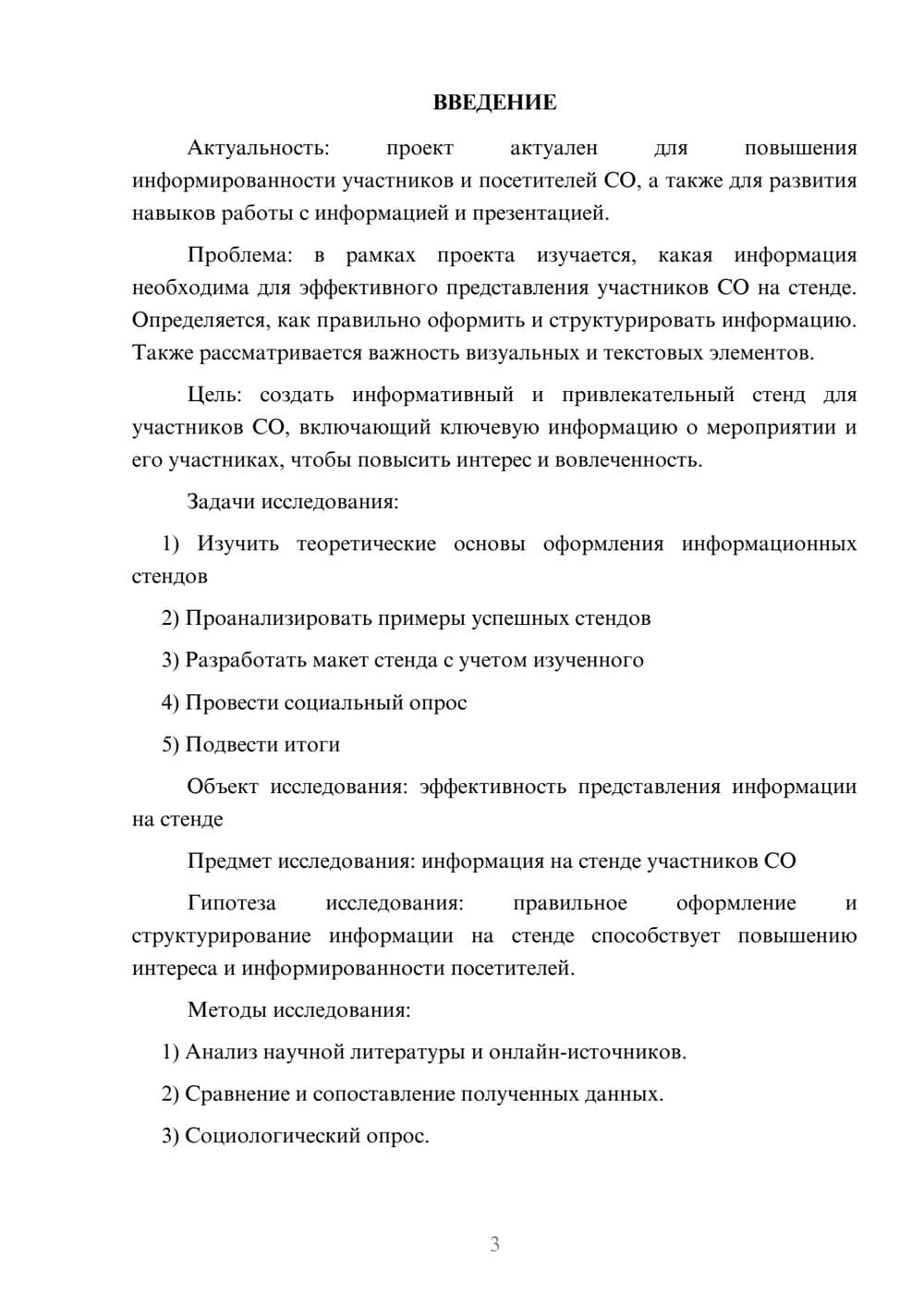 ВВЕДЕНИЕ

Актуальность: проект актуален для повышения информированности участников и посетителей СО, а также для развития навыков работы с информацией и презентацией.

Проблема: в рамках проекта изучается, какая информация необходима для эффективного представления участников СО на стенде. Определяется, как правильно оформить и структурировать информацию. Также рассматривается важность визуальных и текстовых элементов.

Цель: создать информативный и привлекательный стенд для участников СО, включающий ключевую информацию о мероприятии и его участниках, чтобы повысить интерес и вовлеченность.

Задачи исследования:

1) Изучить теоретические основы оформления информационных стендов

2) Проанализировать примеры успешных стендов

3) Разработать макет стенда с учетом изученного

4) Провести социальный опрос

5) Подвести итоги

Объект исследования: эффективность представления информации на стенде

Предмет исследования: информация на стенде участников СО

Гипотеза исследования: правильное оформление и структурирование информации на стенде способствует повышению интереса и информированности посетителей.

Методы исследования:

1) Анализ научной литературы и онлайн-источников.

2) Сравнение и сопоставление полученных данных.

3) Социологический опрос.

3